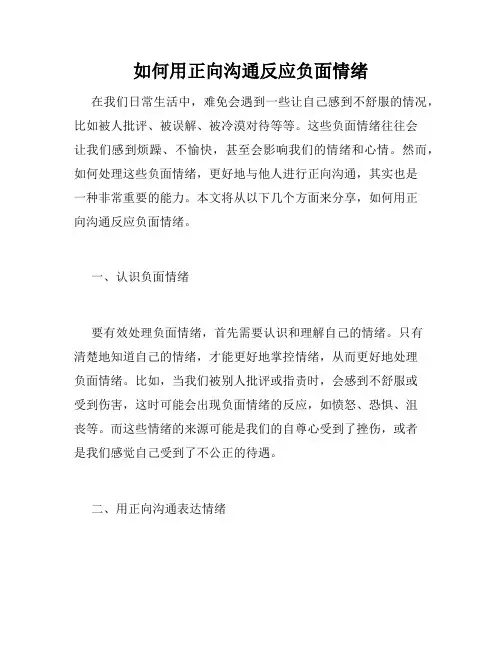 如何用正向沟通反应负面情绪

在我们日常生活中，难免会遇到一些让自己感到不舒服的情况，比如被人批评、被误解、被冷漠对待等等。这些负面情绪往往会让我们感到烦躁、不愉快，甚至会影响我们的情绪和心情。然而，如何处理这些负面情绪，更好地与他人进行正向沟通，其实也是一种非常重要的能力。本文将从以下几个方面来分享，如何用正向沟通反应负面情绪。

一、认识负面情绪

要有效处理负面情绪，首先需要认识和理解自己的情绪。只有清楚地知道自己的情绪，才能更好地掌控情绪，从而更好地处理负面情绪。比如，当我们被别人批评或指责时，会感到不舒服或受到伤害，这时可能会出现负面情绪的反应，如愤怒、恐惧、沮丧等。而这些情绪的来源可能是我们的自尊心受到了挫伤，或者是我们感觉自己受到了不公正的待遇。

二、用正向沟通表达情绪